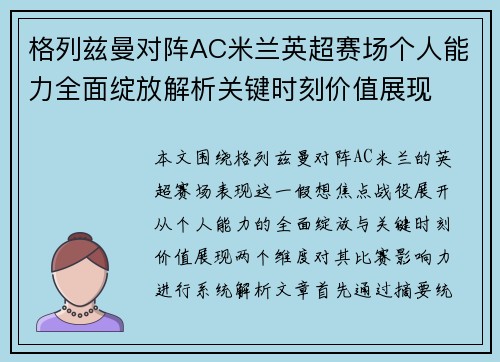 格列兹曼对阵AC米兰英超赛场个人能力全面绽放解析关键时刻价值展现

本文围绕格列兹曼对阵AC米兰的英超赛场表现这一假想焦点战役展开从个人能力的全面绽放与关键时刻价值展现两个维度对其比赛影响力进行系统解析文章首先通过摘要统